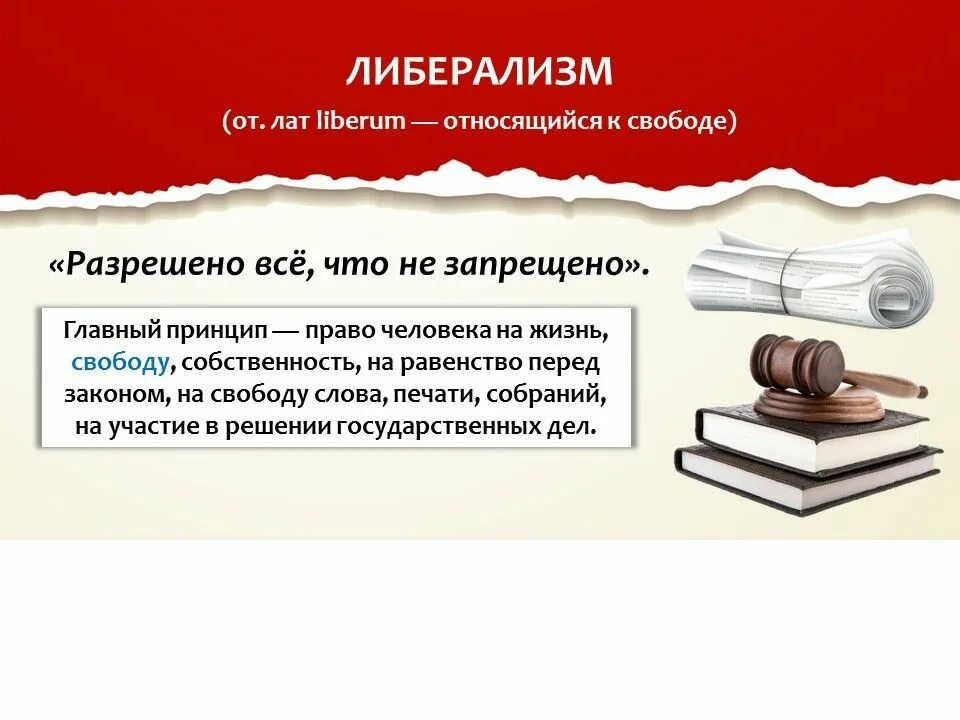 ЛИБЕРАЛИЗМ
(от. лат liberum — относящийся к свободе)

«Разрешено всё, что не запрещено».

Главный принцип — право человека на жизнь, свободу, собственность, на равенство перед законом, на свободу слова, печати, собраний, на участие в решении государственных дел.